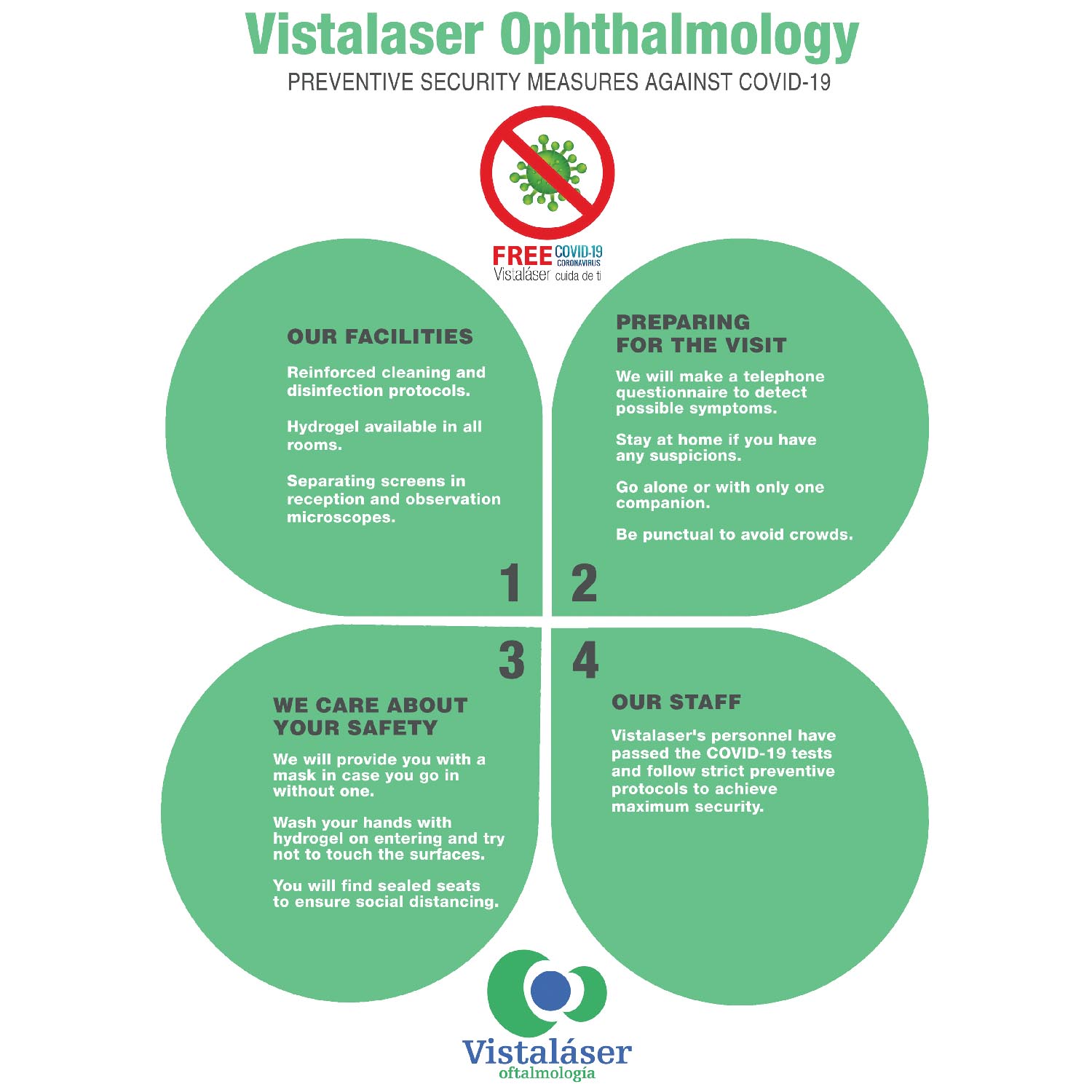 Vistalaser Ophthalmology

PREVENTIVE SECURITY MEASURES AGAINST COVID-19

FREE COVID-19 CORONAVIRUS
Vistaláser cuida de ti

OUR FACILITIES

Reinforced cleaning and disinfection protocols.

Hydrogel available in all rooms.

Separating screens in reception and observation microscopes.

1

PREPARING FOR THE VISIT

We will make a telephone questionnaire to detect possible symptoms.

Stay at home if you have any suspicions.

Go alone or with only one companion.

Be punctual to avoid crowds.

2

3

WE CARE ABOUT YOUR SAFETY

We will provide you with a mask in case you go in without one.

Wash your hands with hydrogel on entering and try not to touch the surfaces.

You will find sealed seats to ensure social distancing.

4

OUR STAFF

Vistalaser's personnel have passed the COVID-19 tests and follow strict preventive protocols to achieve maximum security.

Vistaláser
oftalmología